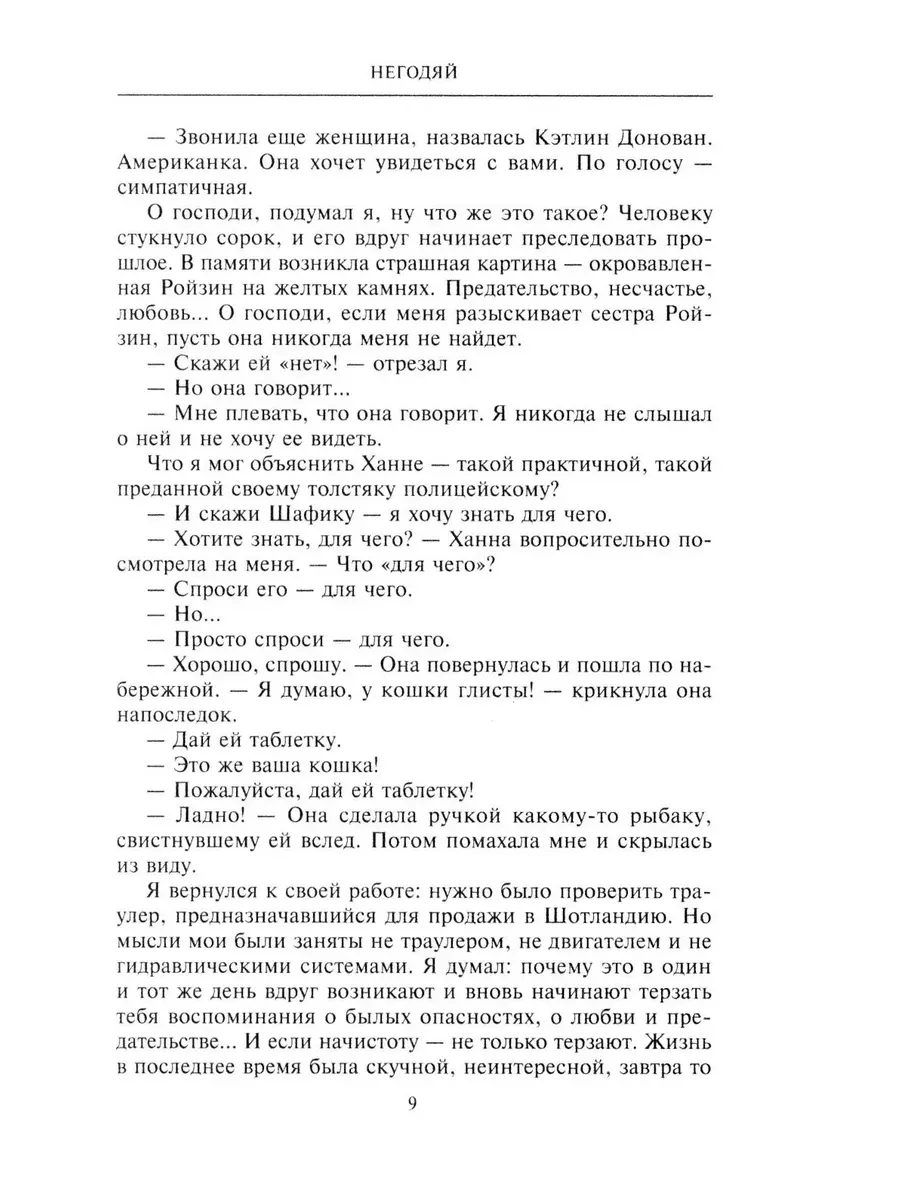 НЕГОДЯЙ

— Звонила еще женщина, назвалась Кэтлин Донован. Американка. Она хочет увидеться с вами. По голосу — симпатичная.

О господи, подумал я, ну что же это такое? Человеку стукнуло сорок, и его вдруг начинает преследовать прошлое. В памяти возникла страшная картина — окровавленная Ройзин на желтых камнях. Предательство, несчастье, любовь... О господи, если меня разыскивает сестра Ройзин, пусть она никогда меня не найдет.

— Скажи ей «нет»! — отрезал я.

— Но она говорит...

— Мне плевать, что она говорит. Я никогда не слышал о ней и не хочу ее видеть.

Что я мог объяснить Ханне — такой практичной, такой преданной своему толстяку полицейскому?

— И скажи Шафику — я хочу знать для чего.

— Хотите знать, для чего? — Ханна вопросительно посмотрела на меня. — Что «для чего»?

— Спроси его — для чего.

— Но...

— Просто спроси — для чего.

— Хорошо, спрошу. — Она повернулась и пошла по набережной. — Я думаю, у кошки глисты! — крикнула она напоследок.

— Дай ей таблетку.

— Это же ваша кошка!

— Пожалуйста, дай ей таблетку!

— Ладно! — Она сделала ручкой какому-то рыбаку, свистнувшему ей вслед. Потом помахала мне и скрылась из виду.

Я вернулся к своей работе: нужно было проверить траулер, предназначавшийся для продажи в Шотландию. Но мысли мои были заняты не траулером, не двигателем и не гидравлическими системами. Я думал: почему это в один и тот же день вдруг возникают и вновь начинают терзать тебя воспоминания о былых опасностях, о любви и предательстве... И если начистоту — не только терзают. Жизнь в последнее время была скучной, неинтересной, завтра то

9